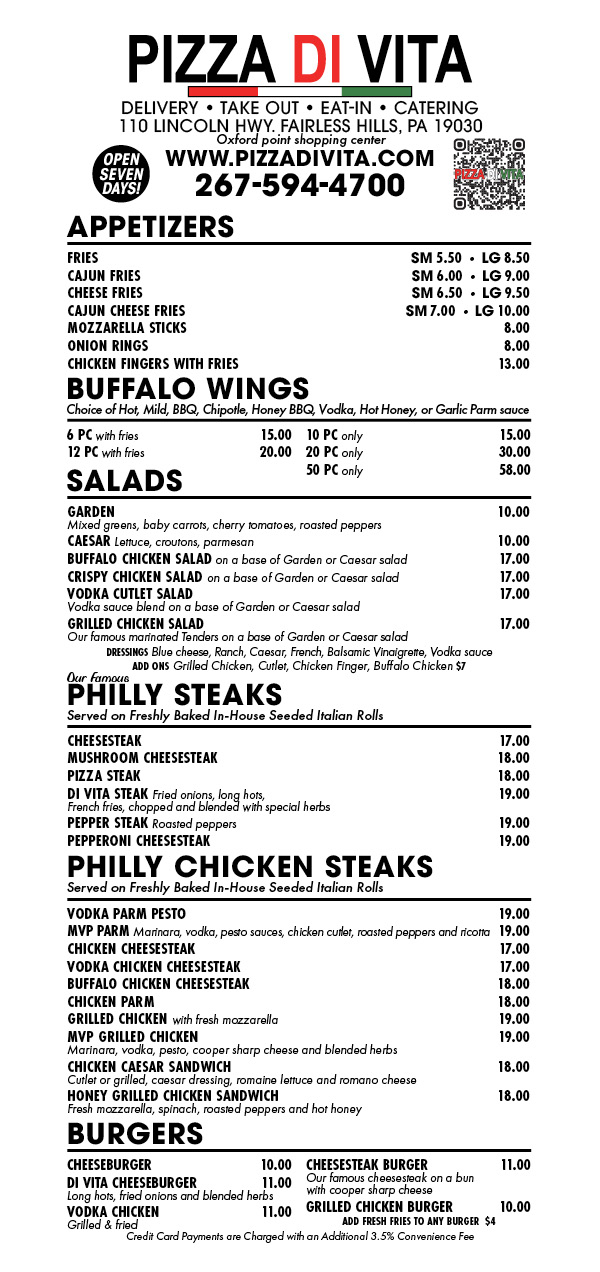 PIZZA DI VITA

DELIVERY • TAKE OUT • EAT-IN • CATERING
110 LINCOLN HWY. FAIRLESS HILLS, PA 19030
Oxford point shopping center

OPEN SEVEN DAYS!

WWW.PIZZADIVITA.COM
267-594-4700

PIZZA DI VITA

APPETIZERS

FRIES SM 5.50 • LG 8.50
CAJUN FRIES SM 6.00 • LG 9.00
CHEESE FRIES SM 6.50 • LG 9.50
CAJUN CHEESE FRIES SM 7.00 • LG 10.00
MOZZARELLA STICKS 8.00
ONION RINGS 8.00
CHICKEN FINGERS WITH FRIES 13.00

BUFFALO WINGS
Choice of Hot, Mild, BBQ, Chipotle, Honey BBQ, Vodka, Hot Honey, or Garlic Parm sauce

6 PC with fries 15.00
12 PC with fries 20.00
10 PC only 15.00
20 PC only 30.00
50 PC only 58.00

SALADS

GARDEN 10.00
Mixed greens, baby carrots, cherry tomatoes, roasted peppers
CAESAR Lettuce, croutons, parmesan 10.00
BUFFALO CHICKEN SALAD on a base of Garden or Caesar salad 17.00
CRISPY CHICKEN SALAD on a base of Garden or Caesar salad 17.00
VODKA CUTLET SALAD 17.00
Vodka sauce blend on a base of Garden or Caesar salad
GRILLED CHICKEN SALAD 17.00
Our famous marinated Tenders on a base of Garden or Caesar salad
DRESSINGS Blue cheese, Ranch, Caesar, French, Balsamic Vinaigrette, Vodka sauce
ADD ONS Grilled Chicken, Cutlet, Chicken Finger, Buffalo Chicken $7

Our Famous
PHILLY STEAKS
Served on Freshly Baked In-House Seeded Italian Rolls

CHEESESTEAK 17.00
MUSHROOM CHEESESTEAK 18.00
PIZZA STEAK 18.00
DI VITA STEAK Fried onions, long hots, French fries, chopped and blended with special herbs 19.00
PEPPER STEAK Roasted peppers 19.00
PEPPERONI CHEESESTEAK 19.00

PHILLY CHICKEN STEAKS
Served on Freshly Baked In-House Seeded Italian Rolls

VODKA PARM PESTO 19.00
MVP PARM Marinara, vodka, pesto sauces, chicken cutlet, roasted peppers and ricotta 19.00
CHICKEN CHEESESTEAK 17.00
VODKA CHICKEN CHEESESTEAK 17.00
BUFFALO CHICKEN CHEESESTEAK 18.00
CHICKEN PARM 18.00
GRILLED CHICKEN with fresh mozzarella 19.00
MVP GRILLED CHICKEN 19.00
Marinara, vodka, pesto, cooper sharp cheese and blended herbs
CHICKEN CAESAR SANDWICH 18.00
Cutlet or grilled, caesar dressing, romaine lettuce and romano cheese
HONEY GRILLED CHICKEN SANDWICH 18.00
Fresh mozzarella, spinach, roasted peppers and hot honey

BURGERS

CHEESEBURGER 10.00
DI VITA CHEESEBURGER 11.00
Long hots, fried onions and blended herbs
VODKA CHICKEN 11.00
Grilled & fried
CHEESESTEAK BURGER 11.00
Our famous cheesesteak on a bun with cooper sharp cheese
GRILLED CHICKEN BURGER 10.00
ADD FRESH FRIES TO ANY BURGER $4

Credit Card Payments are Charged with an Additional 3.5% Convenience Fee